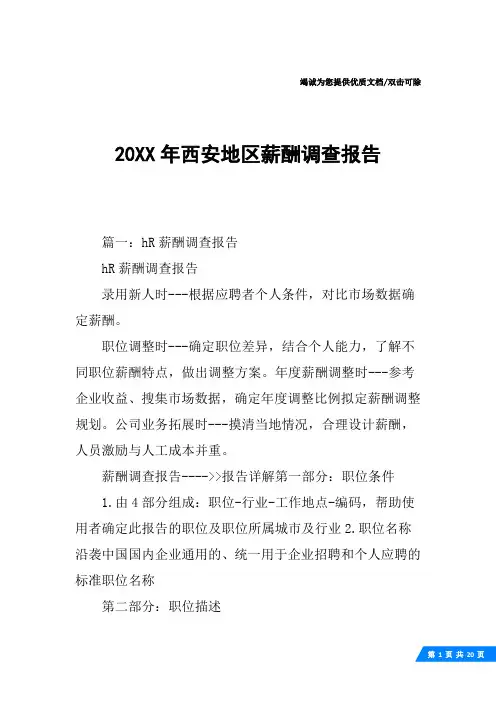 竭诚为您提供优质文档/双击可除

20XX年西安地区薪酬调查报告

篇一：hR薪酬调查报告

hR薪酬调查报告

录用新人时---根据应聘者个人条件，对比市场数据确定薪酬。

职位调整时---确定职位差异，结合个人能力，了解不同职位薪酬特点，做出调整方案。年度薪酬调整时---参考企业收益、搜集市场数据，确定年度调整比例拟定薪酬调整规划。公司业务拓展时---摸清当地情况，合理设计薪酬，人员激励与人工成本并重。

薪酬调查报告---->>报告详解第一部分：职位条件

1.由4部分组成：职位-行业-工作地点-编码，帮助使用者确定此报告的职位及职位所属城市及行业2.职位名称沿袭中国国内企业通用的、统一用于企业招聘和个人应聘的标准职位名称

第二部分：职位描述

第 1 页 共 20 页